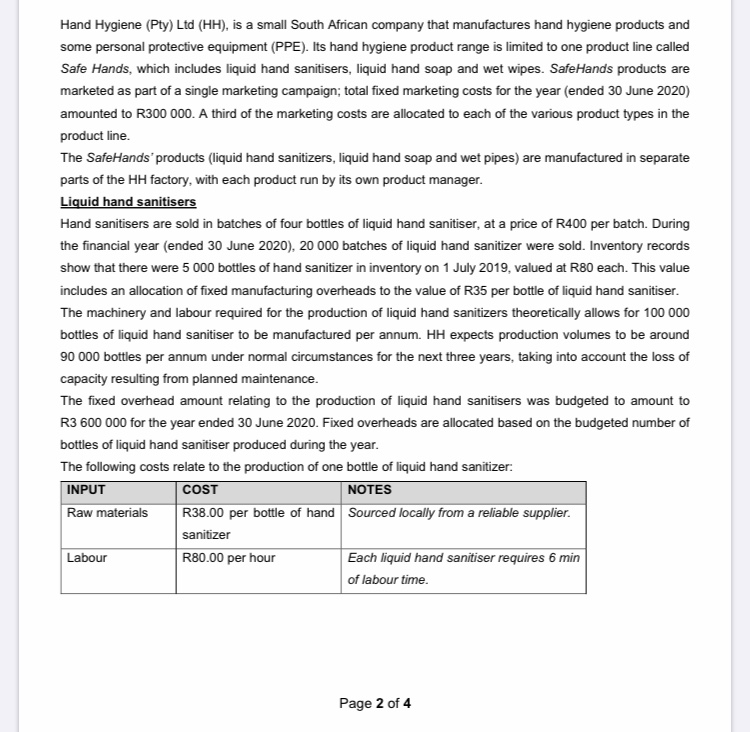 Hand Hygiene (Pty) Ltd (HH), is a small South African company that manufactures hand hygiene products and some personal protective equipment (PPE). Its hand hygiene product range is limited to one product line called Safe Hands, which includes liquid hand sanitisers, liquid hand soap and wet wipes. SafeHands products are marketed as part of a single marketing campaign; total fixed marketing costs for the year (ended 30 June 2020) amounted to R300 000. A third of the marketing costs are allocated to each of the various product types in the product line.

The SafeHands' products (liquid hand sanitizers, liquid hand soap and wet pipes) are manufactured in separate parts of the HH factory, with each product run by its own product manager.

Liquid hand sanitisers

Hand sanitisers are sold in batches of four bottles of liquid hand sanitiser, at a price of R400 per batch. During the financial year (ended 30 June 2020), 20 000 batches of liquid hand sanitizer were sold. Inventory records show that there were 5 000 bottles of hand sanitizer in inventory on 1 July 2019, valued at R80 each. This value includes an allocation of fixed manufacturing overheads to the value of R35 per bottle of liquid hand sanitiser.

The machinery and labour required for the production of liquid hand sanitizers theoretically allows for 100 000 bottles of liquid hand sanitiser to be manufactured per annum. HH expects production volumes to be around 90 000 bottles per annum under normal circumstances for the next three years, taking into account the loss of capacity resulting from planned maintenance.

The fixed overhead amount relating to the production of liquid hand sanitisers was budgeted to amount to R3 600 000 for the year ended 30 June 2020. Fixed overheads are allocated based on the budgeted number of bottles of liquid hand sanitiser produced during the year.

The following costs relate to the production of one bottle of liquid hand sanitizer:

| INPUT | COST | NOTES |
|---|---|---|
| Raw materials | R38.00 per bottle of hand sanitizer | Sourced locally from a reliable supplier. |
| Labour | R80.00 per hour | Each liquid hand sanitiser requires 6 min of labour time. |

Page 2 of 4